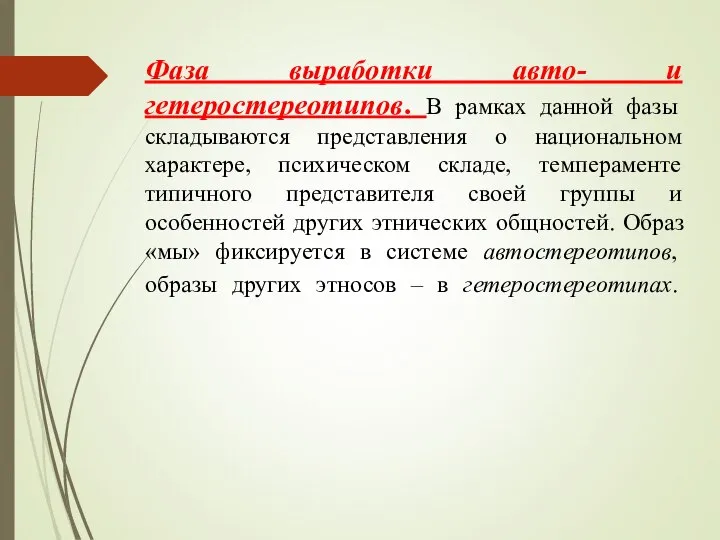 Фаза выработки авто- и гетеростереотипов. В рамках данной фазы складываются представления о национальном характере, психическом складе, темпераменте типичного представителя своей группы и особенностей других этнических общностей. Образ «мы» фиксируется в системе автостереотипов, образы других этносов – в гетеростереотипах.